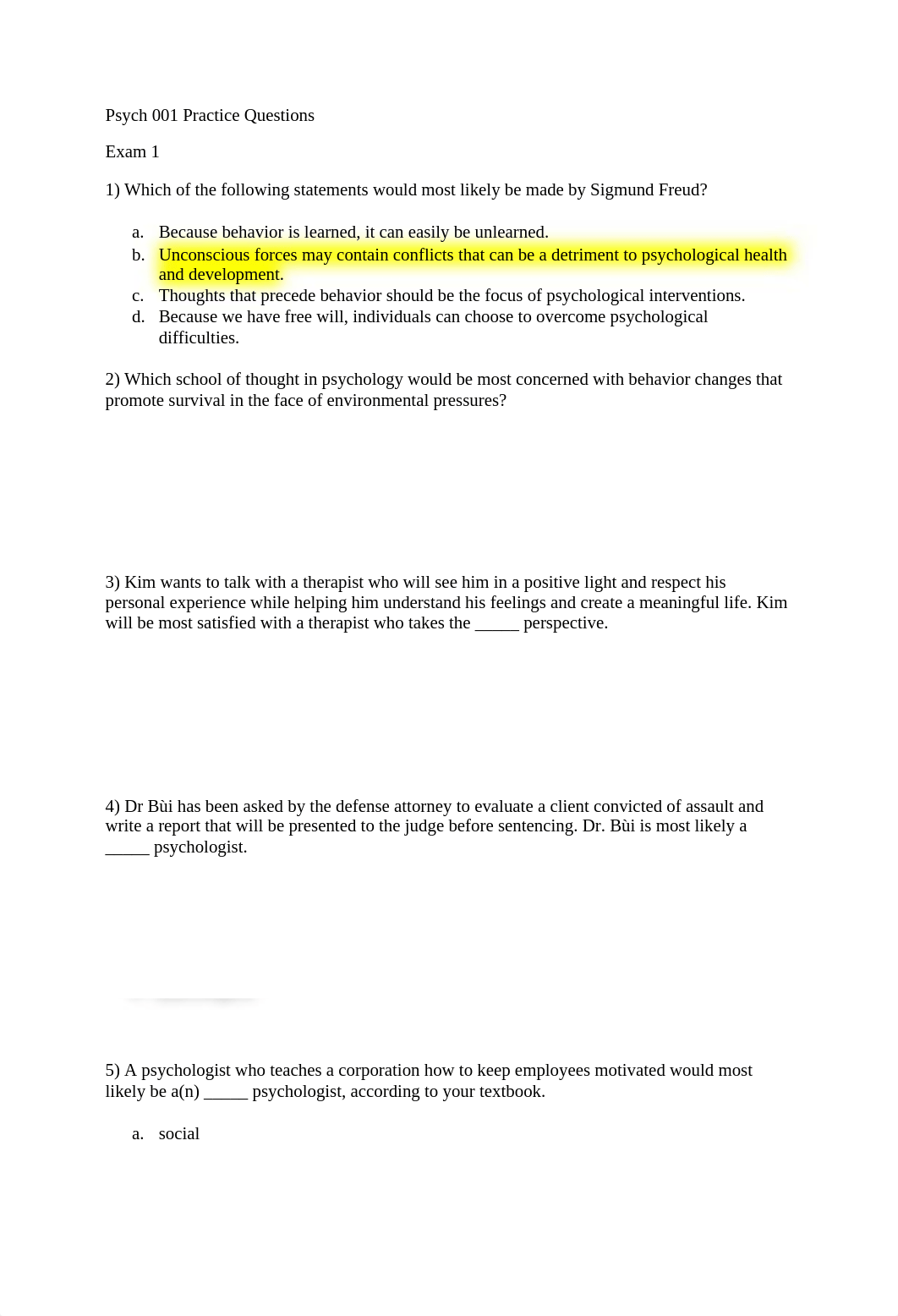 Psych 001 Practice Questions

Exam 1

1) Which of the following statements would most likely be made by Sigmund Freud?

a. Because behavior is learned, it can easily be unlearned.
b. Unconscious forces may contain conflicts that can be a detriment to psychological health and development.
c. Thoughts that precede behavior should be the focus of psychological interventions.
d. Because we have free will, individuals can choose to overcome psychological difficulties.

2) Which school of thought in psychology would be most concerned with behavior changes that promote survival in the face of environmental pressures?

3) Kim wants to talk with a therapist who will see him in a positive light and respect his personal experience while helping him understand his feelings and create a meaningful life. Kim will be most satisfied with a therapist who takes the _____ perspective.

4) Dr Bùi has been asked by the defense attorney to evaluate a client convicted of assault and write a report that will be presented to the judge before sentencing. Dr. Bùi is most likely a _____ psychologist.

5) A psychologist who teaches a corporation how to keep employees motivated would most likely be a(n) _____ psychologist, according to your textbook.

a. social